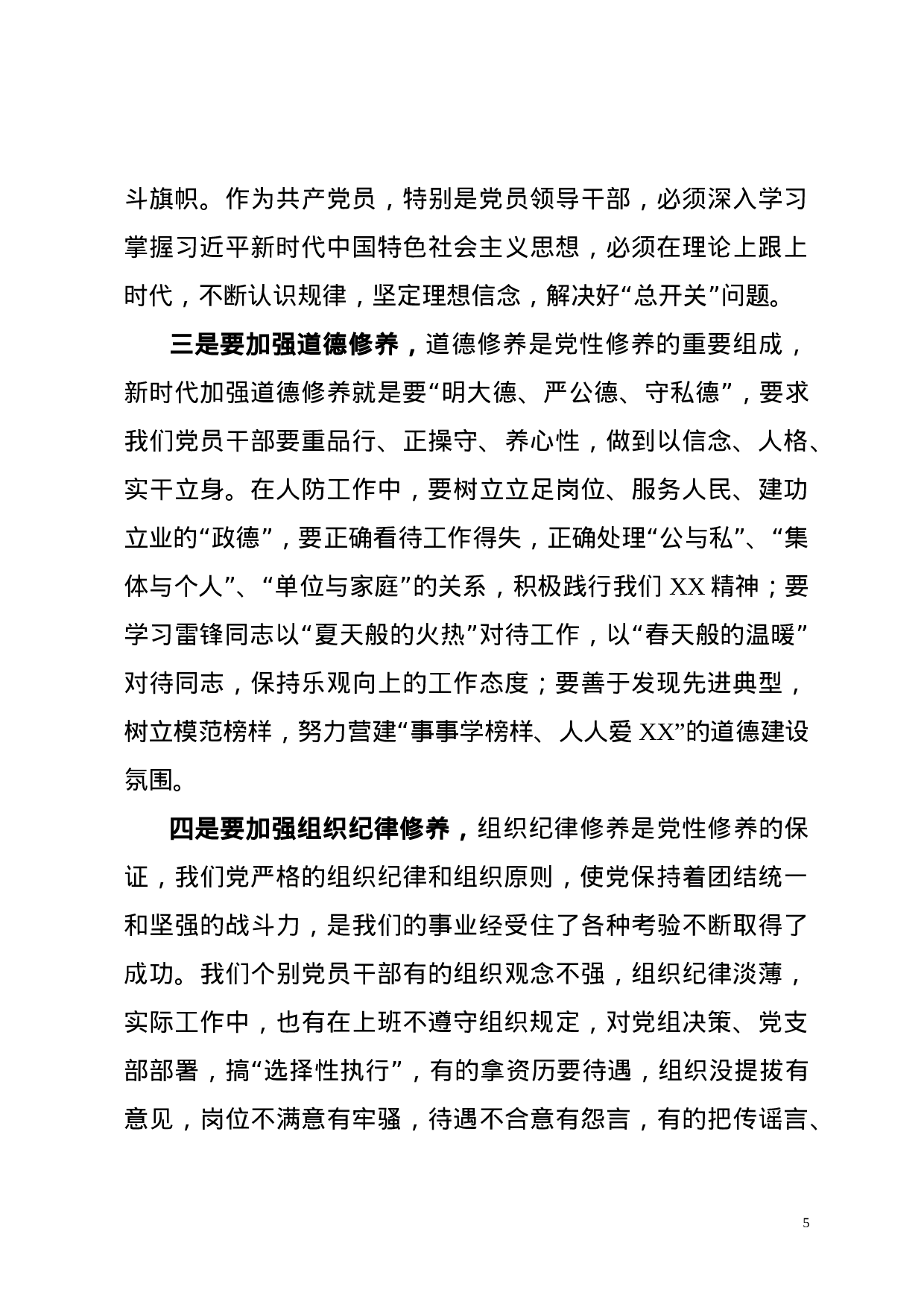 斗旗帜。作为共产党员，特别是党员领导干部，必须深入学习掌握习近平新时代中国特色社会主义思想，必须在理论上跟上时代，不断认识规律，坚定理想信念，解决好“总开关”问题。

三是要加强道德修养，道德修养是党性修养的重要组成，新时代加强道德修养就是要“明大德、严公德、守私德”，要求我们党员干部要重品行、正操守、养心性，做到以信念、人格、实干立身。在人防工作中，要树立立足岗位、服务人民、建功立业的“政德”，要正确看待工作得失，正确处理“公与私”、“集体与个人”、“单位与家庭”的关系，积极践行我们 XX 精神；要学习雷锋同志以“夏天般的火热”对待工作，以“春天般的温暖”对待同志，保持乐观向上的工作态度；要善于发现先进典型，树立模范榜样，努力营建“事事学榜样、人人爱 XX”的道德建设氛围。

四是要加强组织纪律修养，组织纪律修养是党性修养的保证，我们党严格的组织纪律和组织原则，使党保持着团结统一和坚强的战斗力，是我们的事业经受住了各种考验不断取得了成功。我们个别党员干部有的组织观念不强，组织纪律淡薄，实际工作中，也有在上班不遵守组织规定，对党组决策、党支部部署，搞“选择性执行”，有的拿资历要待遇，组织没提拔有意见，岗位不满意有牢骚，待遇不合意有怨言，有的把传谣言、

5